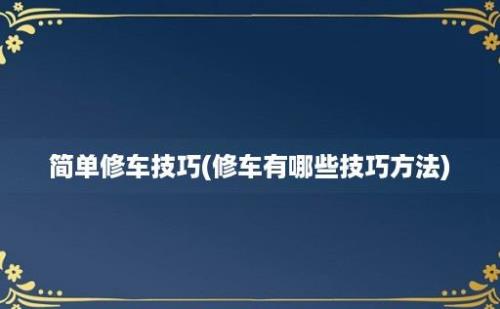 简单修车技巧(修车有哪些技巧方法)